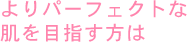 よりパーフェクトな
肌を目指す方は